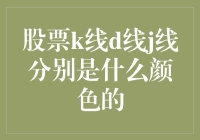 股票k线d线j线分别是什么颜色的